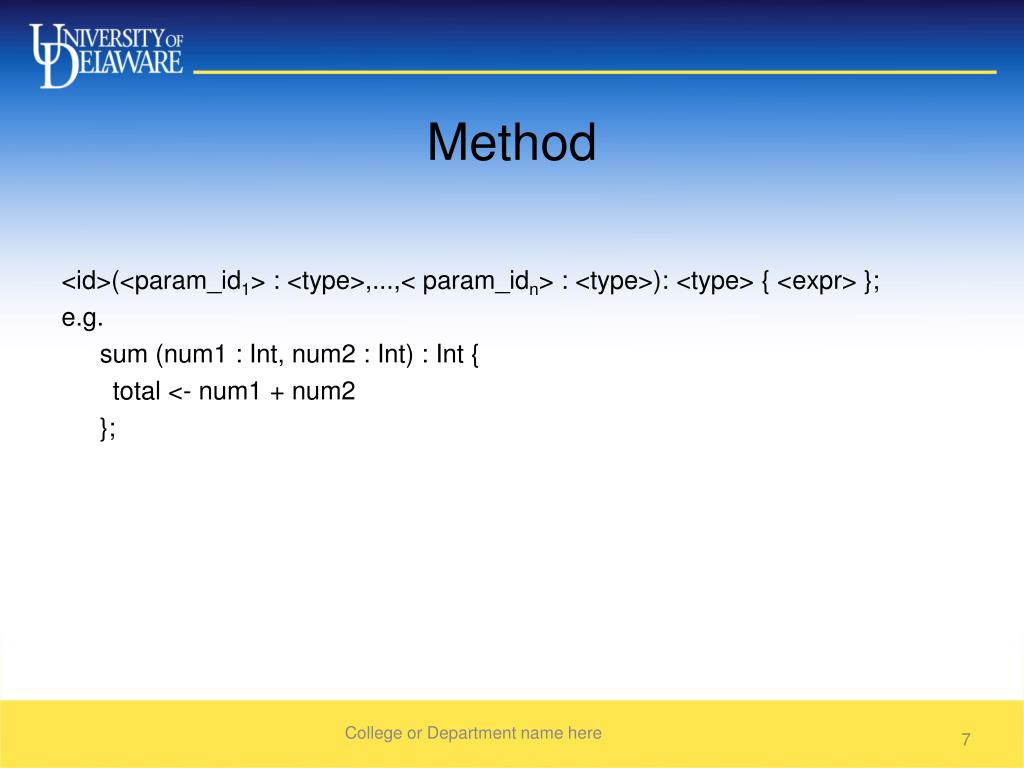 UNIVERSITY OF DELAWARE

Method

<id>(<param_id$_1$> : <type>,...,< param_id$_n$> : <type>): <type> { <expr> };
e.g.
sum (num1 : Int, num2 : Int) : Int {
total <- num1 + num2
};

College or Department name here

7